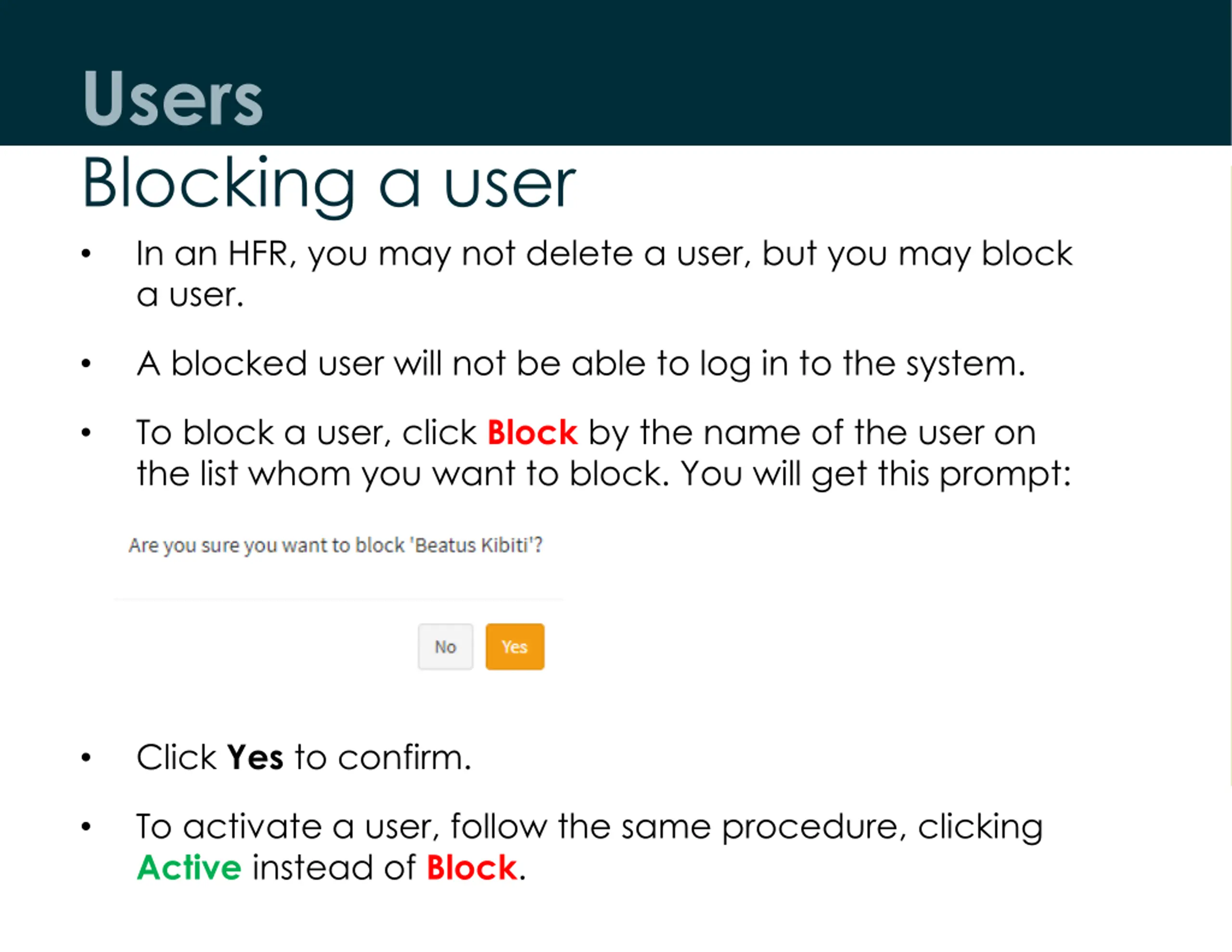 Users

Blocking a user

• In an HFR, you may not delete a user, but you may block a user.

• A blocked user will not be able to log in to the system.

• To block a user, click Block by the name of the user on the list whom you want to block. You will get this prompt:

Are you sure you want to block 'Beatus Kibiti'?

No Yes

• Click Yes to confirm.

• To activate a user, follow the same procedure, clicking Active instead of Block.